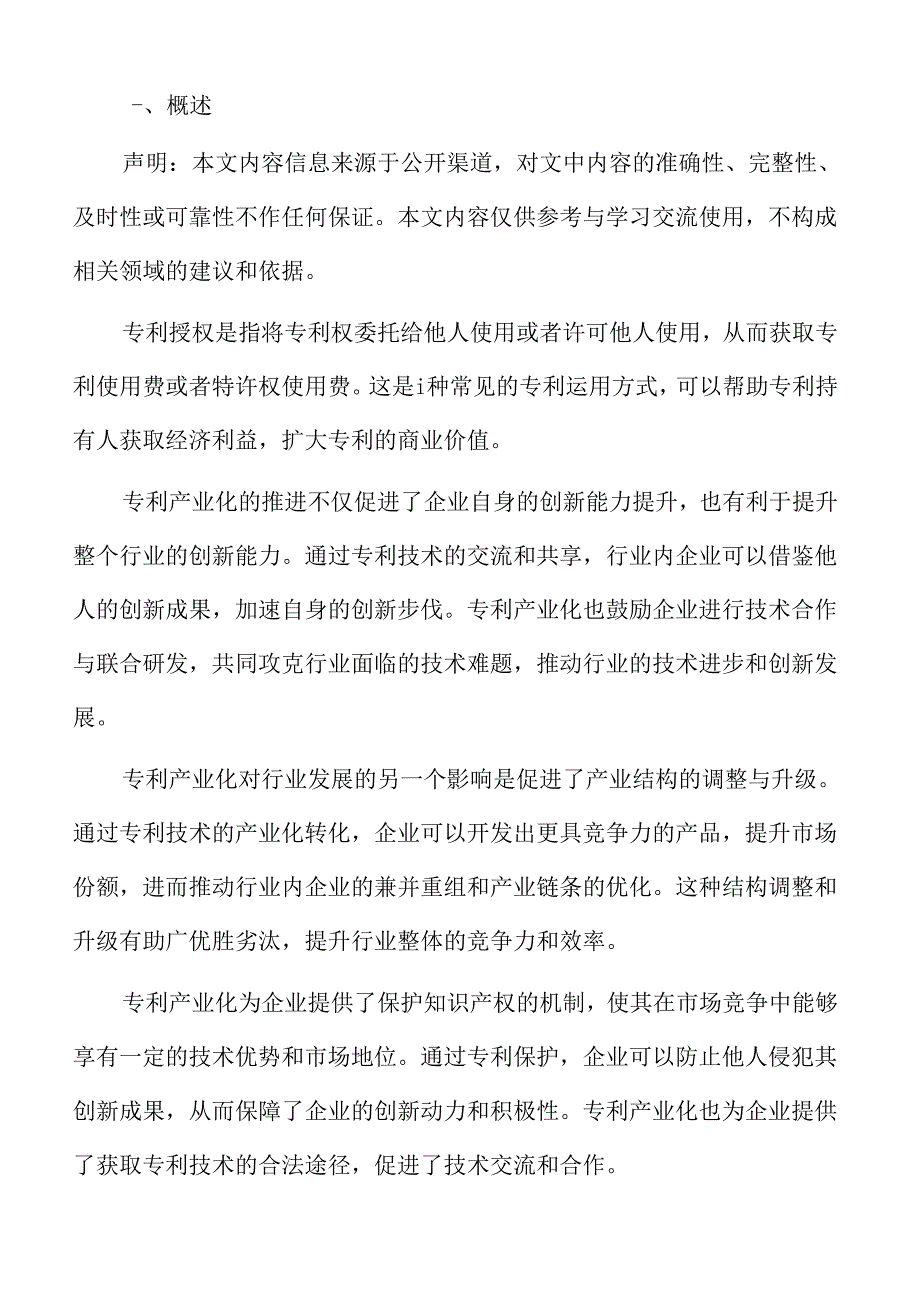 -、概述

声明：本文内容信息来源于公开渠道，对文中内容的准确性、完整性、及时性或可靠性不作任何保证。本文内容仅供参考与学习交流使用，不构成相关领域的建议和依据。

专利授权是指将专利权委托给他人使用或者许可他人使用，从而获取专利使用费或者特许权使用费。这是i种常见的专利运用方式，可以帮助专利持有人获取经济利益，扩大专利的商业价值。

专利产业化的推进不仅促进了企业自身的创新能力提升，也有利于提升整个行业的创新能力。通过专利技术的交流和共享，行业内企业可以借鉴他人的创新成果，加速自身的创新步伐。专利产业化也鼓励企业进行技术合作与联合研发，共同攻克行业面临的技术难题，推动行业的技术进步和创新发展。

专利产业化对行业发展的另一个影响是促进了产业结构的调整与升级。通过专利技术的产业化转化，企业可以开发出更具竞争力的产品，提升市场份额，进而推动行业内企业的兼并重组和产业链条的优化。这种结构调整和升级有助广优胜劣汰，提升行业整体的竞争力和效率。

专利产业化为企业提供了保护知识产权的机制，使其在市场竞争中能够享有一定的技术优势和市场地位。通过专利保护，企业可以防止他人侵犯其创新成果，从而保障了企业的创新动力和积极性。专利产业化也为企业提供了获取专利技术的合法途径，促进了技术交流和合作。